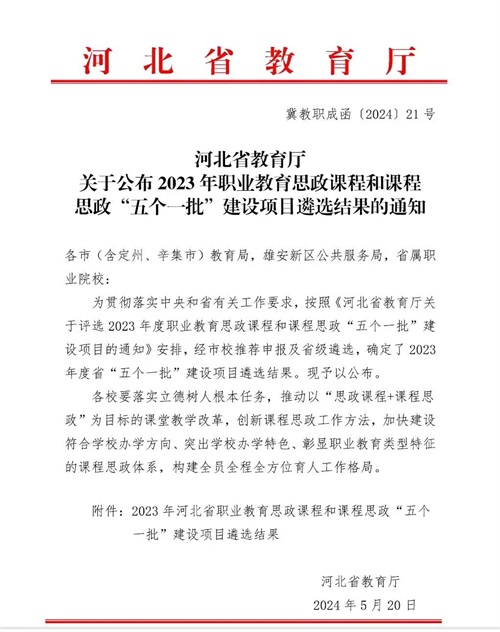 河北省教育厅

冀教职成函〔2024〕21号

河北省教育厅
关于公布2023年职业教育思政课程和课程思政“五个一批”建设项目遴选结果的通知

各市（含定州、辛集市）教育局，雄安新区公共服务局，省属职业院校：

为贯彻落实中央和省有关工作要求，按照《河北省教育厅关于评选2023年度职业教育思政课程和课程思政“五个一批”建设项目的通知》安排，经市校推荐申报及省级遴选，确定了2023年度省“五个一批”建设项目遴选结果。现予以公布。

各校要落实立德树人根本任务，推动以“思政课程+课程思政”为目标的课堂教学改革，创新课程思政工作方法，加快建设符合学校办学方向、突出学校办学特色、彰显职业教育类型特征的课程思政体系，构建全员全程全方位育人工作格局。

附件：2023年河北省职业教育思政课程和课程思政“五个一批”建设项目遴选结果

河北省教育厅
2024年5月20日